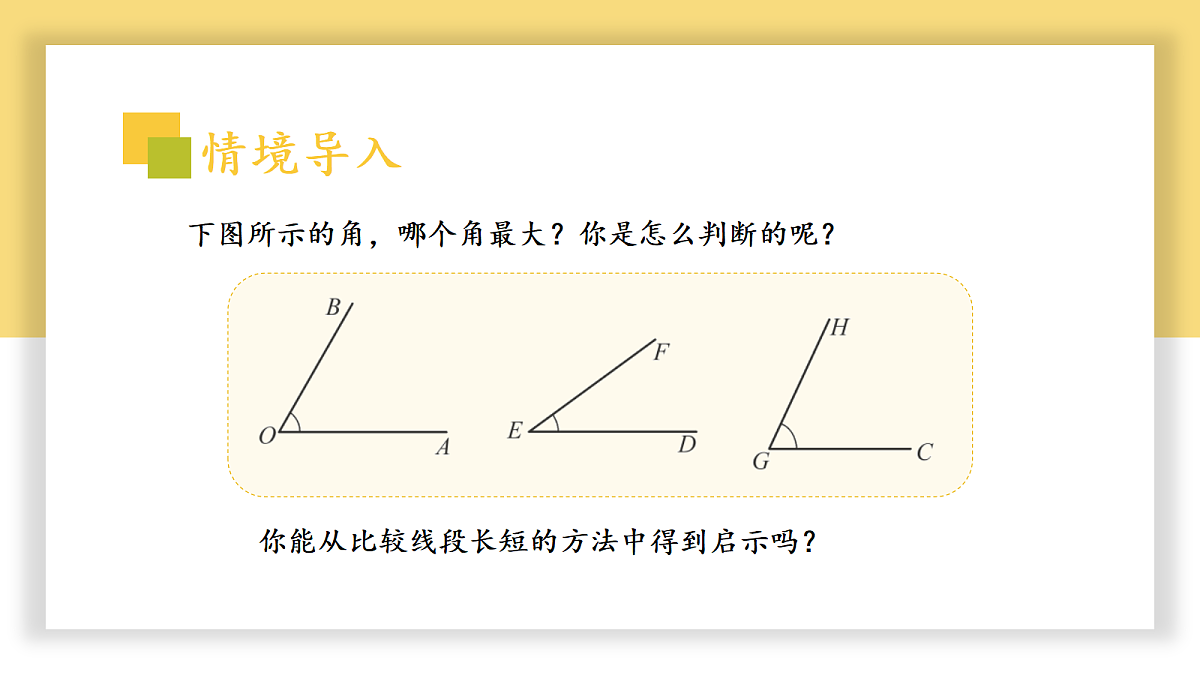 情境导入

下图所示的角，哪个角最大？你是怎么判断的呢？

B
O
A
F
E
D
H
G
C

你能从比较线段长短的方法中得到启示吗？